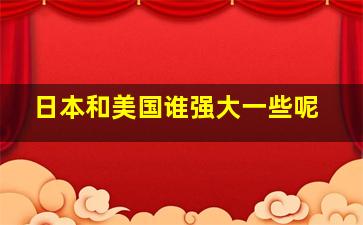 日本和美国谁强大一些呢